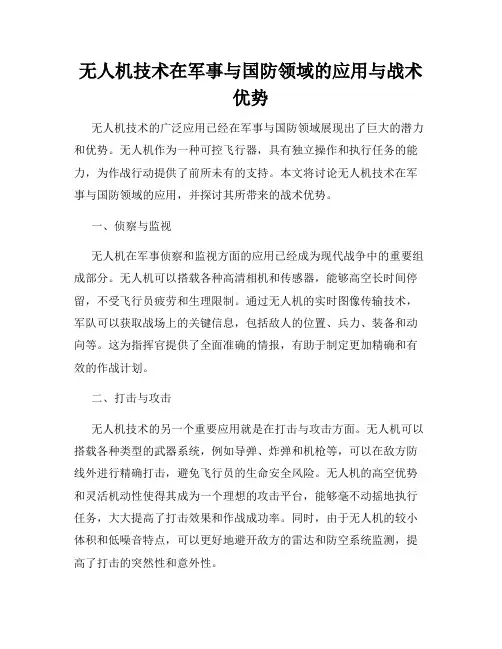 无人机技术在军事与国防领域的应用与战术优势

无人机技术的广泛应用已经在军事与国防领域展现出了巨大的潜力和优势。无人机作为一种可控飞行器，具有独立操作和执行任务的能力，为作战行动提供了前所未有的支持。本文将讨论无人机技术在军事与国防领域的应用，并探讨其所带来的战术优势。

一、侦察与监视

无人机在军事侦察和监视方面的应用已经成为现代战争中的重要组成部分。无人机可以搭载各种高清相机和传感器，能够高空长时间停留，不受飞行员疲劳和生理限制。通过无人机的实时图像传输技术，军队可以获取战场上的关键信息，包括敌人的位置、兵力、装备和动向等。这为指挥官提供了全面准确的情报，有助于制定更加精确和有效的作战计划。

二、打击与攻击

无人机技术的另一个重要应用就是在打击与攻击方面。无人机可以搭载各种类型的武器系统，例如导弹、炸弹和机枪等，可以在敌方防线外进行精确打击，避免飞行员的生命安全风险。无人机的高空优势和灵活机动性使得其成为一个理想的攻击平台，能够毫不动摇地执行任务，大大提高了打击效果和作战成功率。同时，由于无人机的较小体积和低噪音特点，可以更好地避开敌方的雷达和防空系统监测，提高了打击的突然性和意外性。